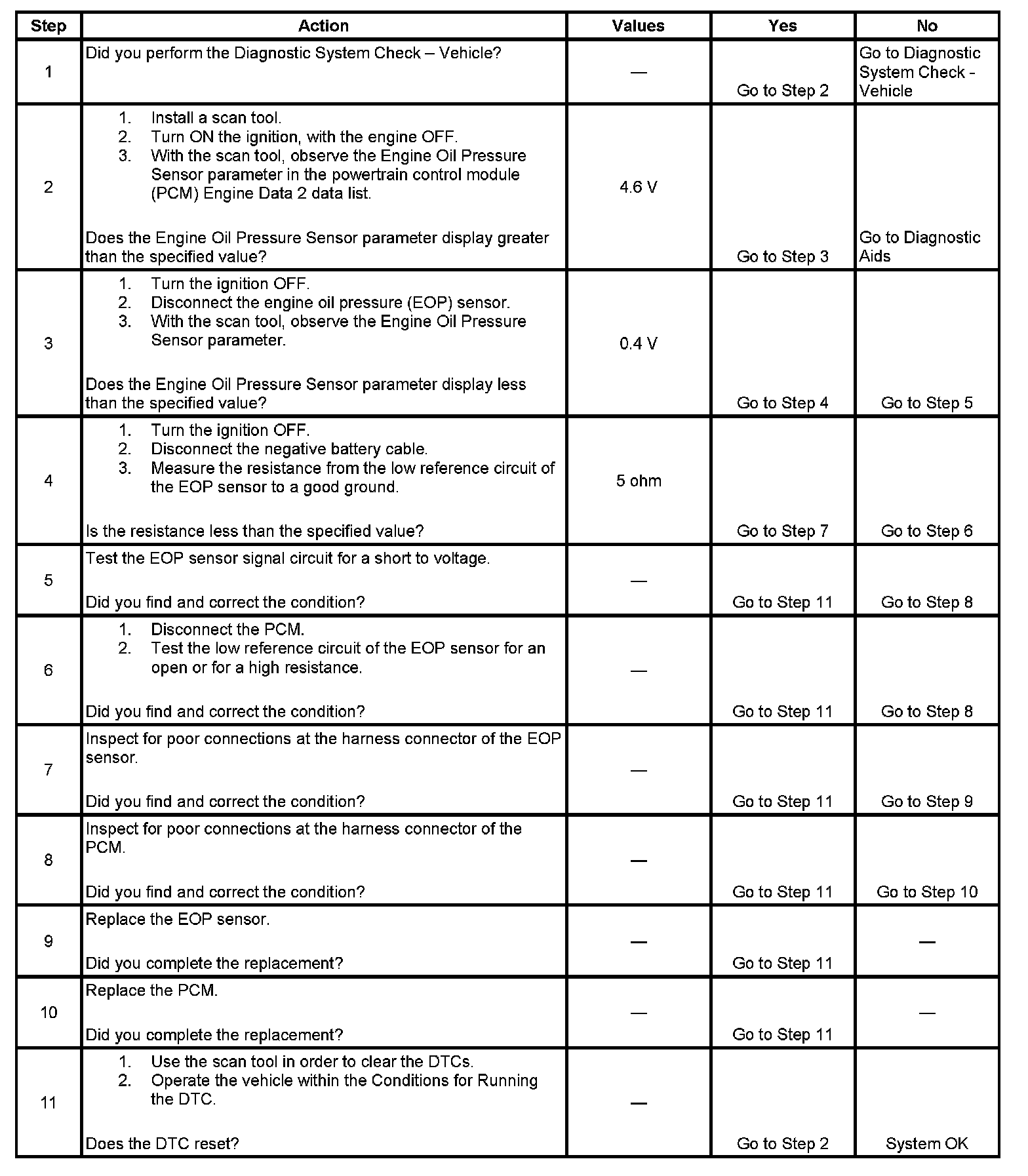 | Step | Action | Values | Yes | No |
|---|---|---|---|---|
| 1 | Did you perform the Diagnostic System Check – Vehicle? | — | Go to Step 2 | Go to Diagnostic System Check - Vehicle |
| 2 | 1. Install a scan tool. 2. Turn ON the ignition, with the engine OFF. 3. With the scan tool, observe the Engine Oil Pressure Sensor parameter in the powertrain control module (PCM) Engine Data 2 data list. Does the Engine Oil Pressure Sensor parameter display greater than the specified value? | 4.6 V | Go to Step 3 | Go to Diagnostic Aids |
| 3 | 1. Turn the ignition OFF. 2. Disconnect the engine oil pressure (EOP) sensor. 3. With the scan tool, observe the Engine Oil Pressure Sensor parameter. Does the Engine Oil Pressure Sensor parameter display less than the specified value? | 0.4 V | Go to Step 4 | Go to Step 5 |
| 4 | 1. Turn the ignition OFF. 2. Disconnect the negative battery cable. 3. Measure the resistance from the low reference circuit of the EOP sensor to a good ground. Is the resistance less than the specified value? | 5 ohm | Go to Step 7 | Go to Step 6 |
| 5 | Test the EOP sensor signal circuit for a short to voltage. Did you find and correct the condition? | — | Go to Step 11 | Go to Step 8 |
| 6 | 1. Disconnect the PCM. 2. Test the low reference circuit of the EOP sensor for an open or for a high resistance. Did you find and correct the condition? | — | Go to Step 11 | Go to Step 8 |
| 7 | Inspect for poor connections at the harness connector of the EOP sensor. Did you find and correct the condition? | — | Go to Step 11 | Go to Step 9 |
| 8 | Inspect for poor connections at the harness connector of the PCM. Did you find and correct the condition? | — | Go to Step 11 | Go to Step 10 |
| 9 | Replace the EOP sensor. Did you complete the replacement? | — | Go to Step 11 | — |
| 10 | Replace the PCM. Did you complete the replacement? | — | Go to Step 11 | — |
| 11 | 1. Use the scan tool in order to clear the DTCs. 2. Operate the vehicle within the Conditions for Running the DTC. Does the DTC reset? | — | Go to Step 2 | System OK |